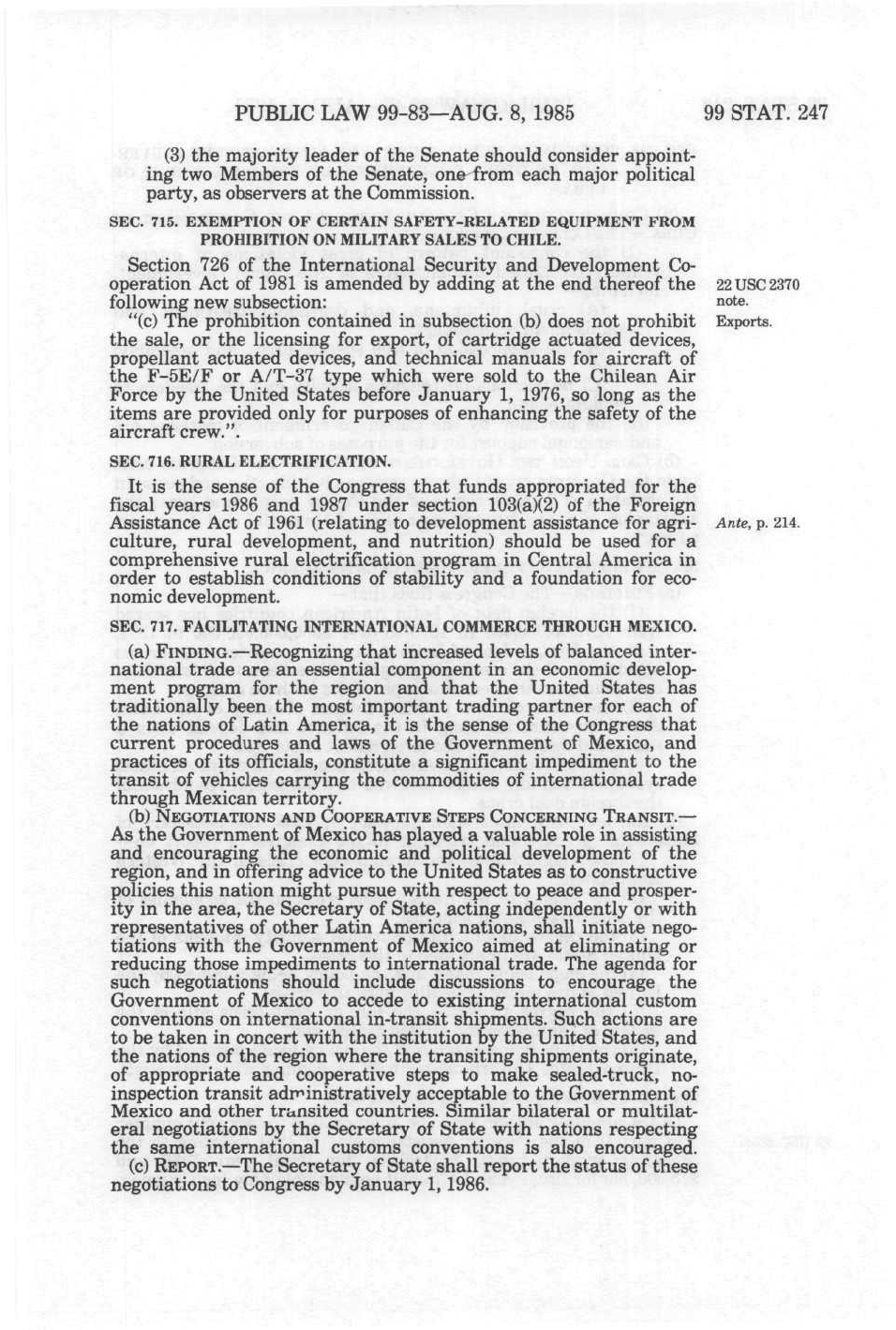 PUBLIC LAW 99-83—AUG. 8, 1985

99 STAT. 247

(3) the majority leader of the Senate should consider appointing two Members of the Senate, one from each major political party, as observers at the Commission.

SEC. 715. EXEMPTION OF CERTAIN SAFETY-RELATED EQUIPMENT FROM PROHIBITION ON MILITARY SALES TO CHILE.

Section 726 of the International Security and Development Cooperation Act of 1981 is amended by adding at the end thereof the following new subsection:

22 USC 2370 note.

"(c) The prohibition contained in subsection (b) does not prohibit the sale, or the licensing for export, of cartridge actuated devices, propellant actuated devices, and technical manuals for aircraft of the F-5E/F or A/T-37 type which were sold to the Chilean Air Force by the United States before January 1, 1976, so long as the items are provided only for purposes of enhancing the safety of the aircraft crew.".

Exports.

SEC. 716. RURAL ELECTRIFICATION.

It is the sense of the Congress that funds appropriated for the fiscal years 1986 and 1987 under section 103(a)(2) of the Foreign Assistance Act of 1961 (relating to development assistance for agriculture, rural development, and nutrition) should be used for a comprehensive rural electrification program in Central America in order to establish conditions of stability and a foundation for economic development.

Ante, p. 214.

SEC. 717. FACILITATING INTERNATIONAL COMMERCE THROUGH MEXICO.

(a) FINDING.—Recognizing that increased levels of balanced international trade are an essential component in an economic development program for the region and that the United States has traditionally been the most important trading partner for each of the nations of Latin America, it is the sense of the Congress that current procedures and laws of the Government of Mexico, and practices of its officials, constitute a significant impediment to the transit of vehicles carrying the commodities of international trade through Mexican territory.

(b) NEGOTIATIONS AND COOPERATIVE STEPS CONCERNING TRANSIT.—As the Government of Mexico has played a valuable role in assisting and encouraging the economic and political development of the region, and in offering advice to the United States as to constructive policies this nation might pursue with respect to peace and prosperity in the area, the Secretary of State, acting independently or with representatives of other Latin America nations, shall initiate negotiations with the Government of Mexico aimed at eliminating or reducing those impediments to international trade. The agenda for such negotiations should include discussions to encourage the Government of Mexico to accede to existing international custom conventions on international in-transit shipments. Such actions are to be taken in concert with the institution by the United States, and the nations of the region where the transiting shipments originate, of appropriate and cooperative steps to make sealed-truck, no-inspection transit administratively acceptable to the Government of Mexico and other transited countries. Similar bilateral or multilateral negotiations by the Secretary of State with nations respecting the same international customs conventions is also encouraged.

(c) REPORT.—The Secretary of State shall report the status of these negotiations to Congress by January 1, 1986.